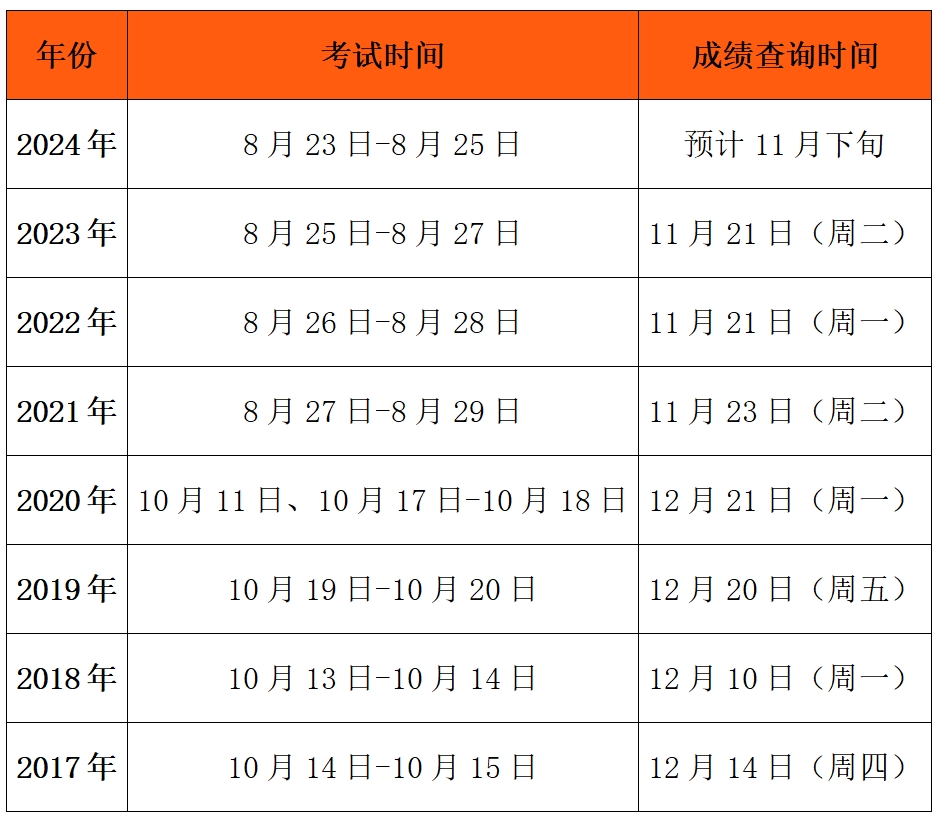 | 年份 | 考试时间 | 成绩查询时间 |
|---|---|---|
| 2024年 | 8月23日-8月25日 | 预计11月下旬 |
| 2023年 | 8月25日-8月27日 | 11月21日（周二） |
| 2022年 | 8月26日-8月28日 | 11月21日（周一） |
| 2021年 | 8月27日-8月29日 | 11月23日（周二） |
| 2020年 | 10月11日、10月17日-10月18日 | 12月21日（周一） |
| 2019年 | 10月19日-10月20日 | 12月20日（周五） |
| 2018年 | 10月13日-10月14日 | 12月10日（周一） |
| 2017年 | 10月14日-10月15日 | 12月14日（周四） |